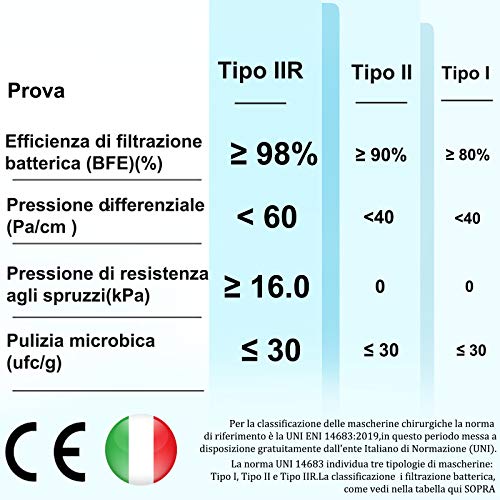 | Prova | Tipo IIR | Tipo II | Tipo I |
|---|---|---|---|
| Efficienza di filtrazione batterica (BFE)(%) | ≥ 98% | ≥ 90% | ≥ 80% |
| Pressione differenziale (Pa/cm ) | < 60 | <40 | <40 |
| Pressione di resistenza agli spruzzi(kPa) | ≥ 16.0 | 0 | 0 |
| Pulizia microbica (ufc/g) | ≤ 30 | ≤ 30 | ≤ 30 |

CE

Per la classificazione delle mascherine chirurgiche la norma di riferimento è la UNI ENI 14683:2019,in questo periodo messa a disposizione gratuitamente dall'ente Italiano di Normazione (UNI).

La norma UNI 14683 individua tre tipologie di mascherine: Tipo I, Tipo II e Tipo IIR.La classificazione i filtrazione batterica, come vedi nella tabella qui SOPRA